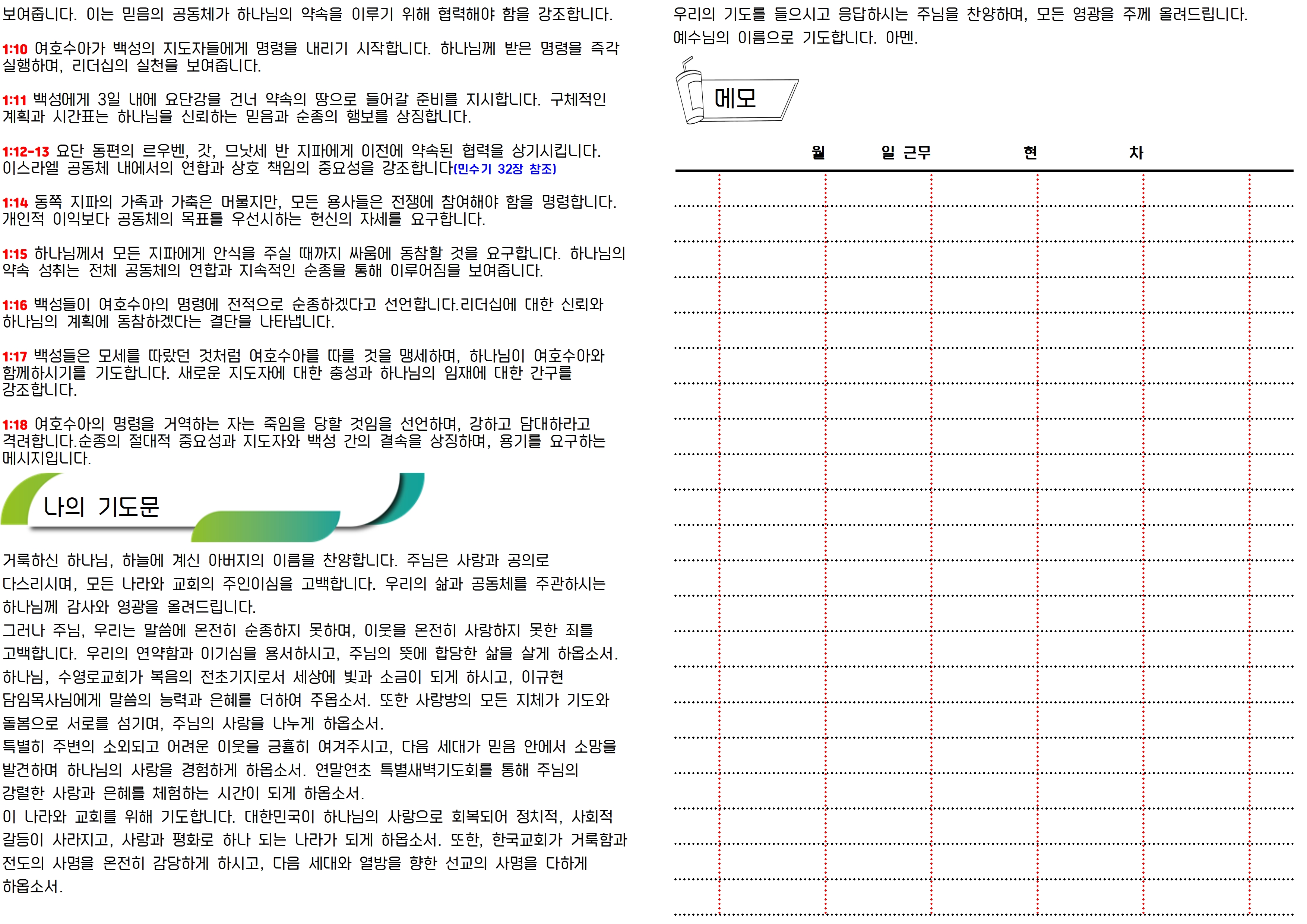 보여줍니다. 이는 믿음의 공동체가 하나님의 약속을 이루기 위해 협력해야 함을 강조합니다.

1:10 여호수아가 백성의 지도자들에게 명령을 내리기 시작합니다. 하나님께 받은 명령을 즉각 실행하며, 리더십의 실천을 보여줍니다.

1:11 백성에게 3일 내에 요단강을 건너 약속의 땅으로 들어갈 준비를 지시합니다. 구체적인 계획과 시간표는 하나님을 신뢰하는 믿음과 순종의 행보를 상징합니다.

1:12-13 요단 동편의 르우벤, 갓, 므낫세 반 지파에게 이전에 약속된 협력을 상기시킵니다. 이스라엘 공동체 내에서의 연합과 상호 책임의 중요성을 강조합니다(민수기 32장 참조)

1:14 동쪽 지파의 가족과 가축은 머물지만, 모든 용사들은 전쟁에 참여해야 함을 명령합니다. 개인적 이익보다 공동체의 목표를 우선시하는 헌신의 자세를 요구합니다.

1:15 하나님께서 모든 지파에게 안식을 주실 때까지 싸움에 동참할 것을 요구합니다. 하나님의 약속 성취는 전체 공동체의 연합과 지속적인 순종을 통해 이루어짐을 보여줍니다.

1:16 백성들이 여호수아의 명령에 전적으로 순종하겠다고 선언합니다.리더십에 대한 신뢰와 하나님의 계획에 동참하겠다는 결단을 나타냅니다.

1:17 백성들은 모세를 따랐던 것처럼 여호수아를 따를 것을 맹세하며, 하나님이 여호수아와 함께하시기를 기도합니다. 새로운 지도자에 대한 충성과 하나님의 임재에 대한 간구를 강조합니다.

1:18 여호수아의 명령을 거역하는 자는 죽임을 당할 것임을 선언하며, 강하고 담대하라고 격려합니다.순종의 절대적 중요성과 지도자와 백성 간의 결속을 상징하며, 용기를 요구하는 메시지입니다.

나의 기도문

거룩하신 하나님, 하늘에 계신 아버지의 이름을 찬양합니다. 주님은 사랑과 공의로 다스리시며, 모든 나라와 교회의 주인이심을 고백합니다. 우리의 삶과 공동체를 주관하시는 하나님께 감사와 영광을 올려드립니다.
그러나 주님, 우리는 말씀에 온전히 순종하지 못하며, 이웃을 온전히 사랑하지 못한 죄를 고백합니다. 우리의 연약함과 이기심을 용서하시고, 주님의 뜻에 합당한 삶을 살게 하옵소서.
하나님, 수영로교회가 복음의 전초기지로서 세상에 빛과 소금이 되게 하시고, 이규현 담임목사님에게 말씀의 능력과 은혜를 더하여 주옵소서. 또한 사랑방의 모든 지체가 기도와 돌봄으로 서로를 섬기며, 주님의 사랑을 나누게 하옵소서.
특별히 주변의 소외되고 어려운 이웃을 긍휼히 여겨주시고, 다음 세대가 믿음 안에서 소망을 발견하며 하나님의 사랑을 경험하게 하옵소서. 연말연초 특별새벽기도회를 통해 주님의 강렬한 사랑과 은혜를 체험하는 시간이 되게 하옵소서.
이 나라와 교회를 위해 기도합니다. 대한민국이 하나님의 사랑으로 회복되어 정치적, 사회적 갈등이 사라지고, 사랑과 평화로 하나 되는 나라가 되게 하옵소서. 또한, 한국교회가 거룩함과 전도의 사명을 온전히 감당하게 하시고, 다음 세대와 열방을 향한 선교의 사명을 다하게 하옵소서.

우리의 기도를 들으시고 응답하시는 주님을 찬양하며, 모든 영광을 주께 올려드립니다. 예수님의 이름으로 기도합니다. 아멘.

메모

월 일 근무 현 차